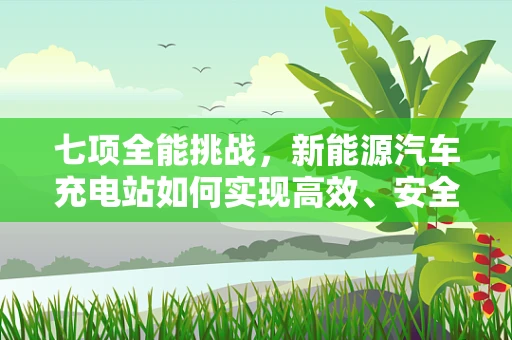 七项全能挑战，新能源汽车充电站如何实现高效、安全